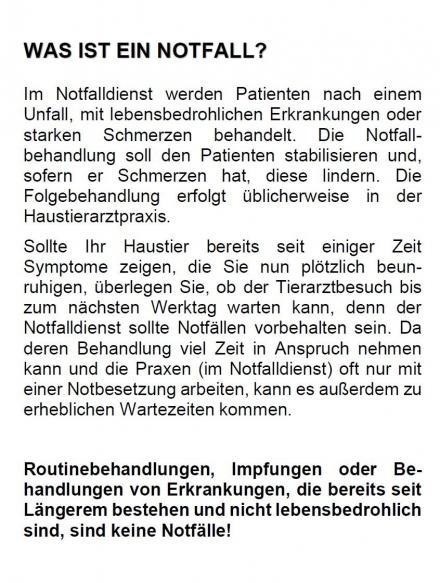 WAS IST EIN NOTFALL?

Im Notfalldienst werden Patienten nach einem Unfall, mit lebensbedrohlichen Erkrankungen oder starken Schmerzen behandelt. Die Notfallbehandlung soll den Patienten stabilisieren und, sofern er Schmerzen hat, diese lindern. Die Folgebehandlung erfolgt üblicherweise in der Haustierarztpraxis.

Sollte Ihr Haustier bereits seit einiger Zeit Symptome zeigen, die Sie nun plötzlich beunruhigen, überlegen Sie, ob der Tierarztbesuch bis zum nächsten Werktag warten kann, denn der Notfalldienst sollte Notfällen vorbehalten sein. Da deren Behandlung viel Zeit in Anspruch nehmen kann und die Praxen (im Notfalldienst) oft nur mit einer Notbesetzung arbeiten, kann es außerdem zu erheblichen Wartezeiten kommen.

Routinebehandlungen, Impfungen oder Behandlungen von Erkrankungen, die bereits seit Längerem bestehen und nicht lebensbedrohlich sind, sind keine Notfälle!